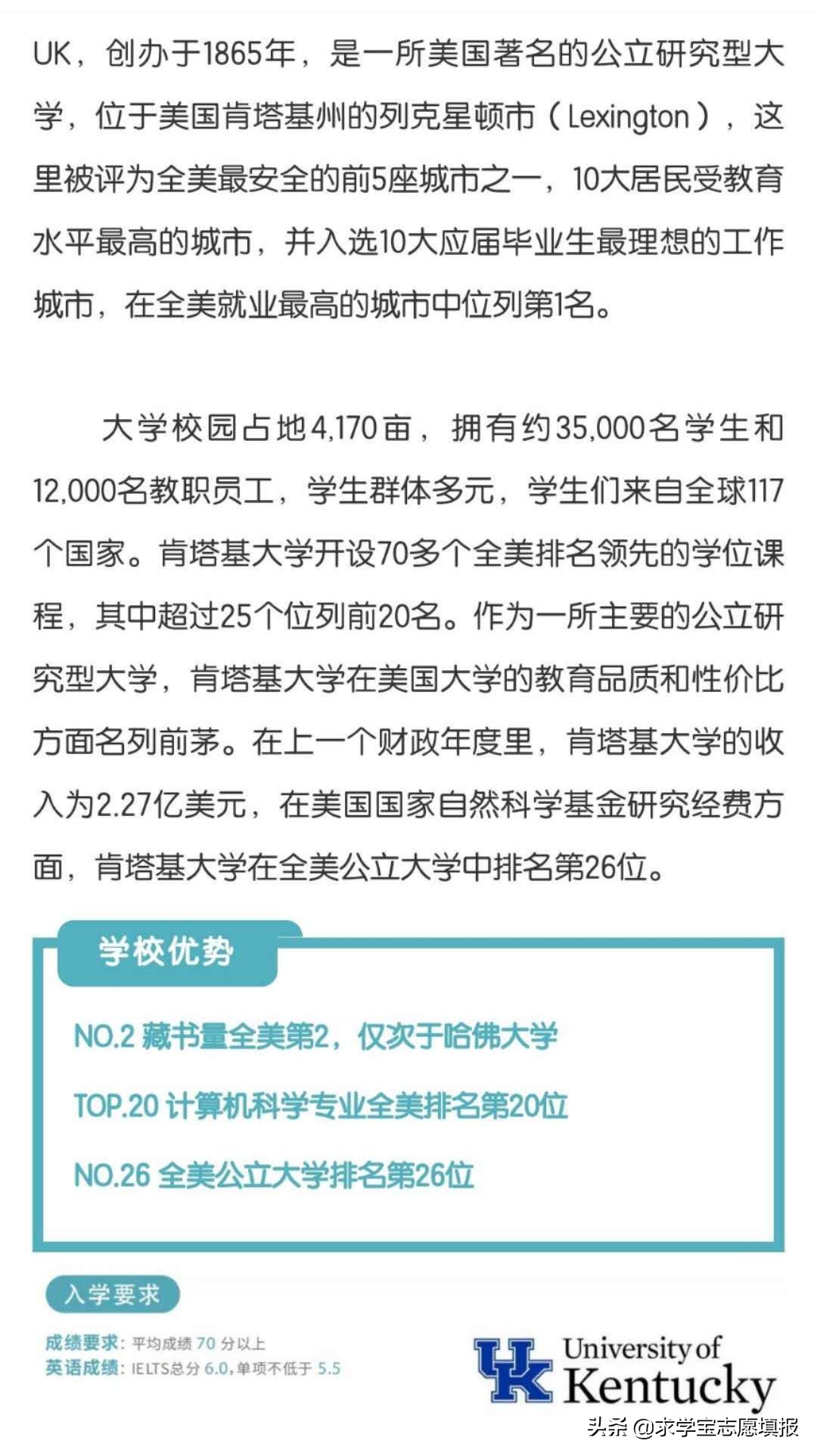 UK，创办于1865年，是一所美国著名的公立研究型大学，位于美国肯塔基州的列克星顿市（Lexington），这里被评为全美最安全的前5座城市之一，10大居民受教育水平最高的城市，并入选10大应届毕业生最理想的工作城市，在全美就业最高的城市中位列第1名。

大学校园占地4,170亩，拥有约35,000名学生和12,000名教职员工，学生群体多元，学生们来自全球117个国家。肯塔基大学开设70多个全美排名领先的学位课程，其中超过25个位列前20名。作为一所主要的公立研究型大学，肯塔基大学在美国大学的教育品质和性价比方面名列前茅。在上一个财政年度里，肯塔基大学的收入为2.27亿美元，在美国国家自然科学基金研究经费方面，肯塔基大学在全美公立大学中排名第26位。

学校优势

NO.2 藏书量全美第2，仅次于哈佛大学

TOP.20 计算机科学专业全美排名第20位

NO.26 全美公立大学排名第26位

入学要求

成绩要求：平均成绩 70 分以上
英语成绩：IELTS总分 6.0，单项不低于 5.5

UK University of Kentucky

头条 @求学宝志愿填报